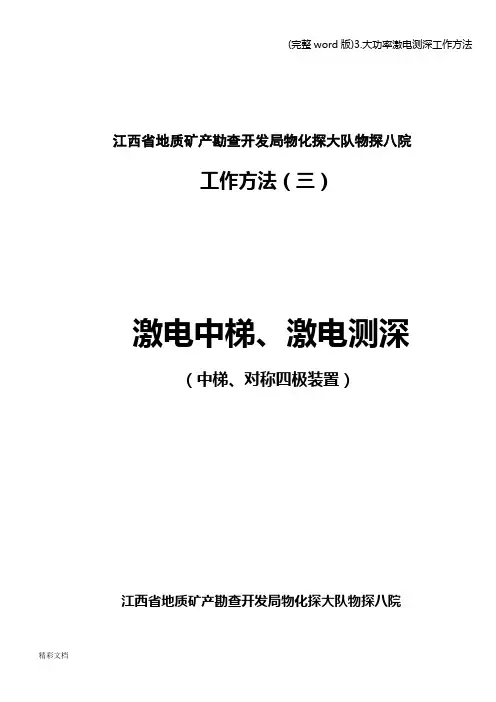 (完整word版)3.大功率激电测深工作方法

江西省地质矿产勘查开发局物化探大队物探八院

工作方法（三）

激电中梯、激电测深

（中梯、对称四极装置）

江西省地质矿产勘查开发局物化探大队物探八院

精彩文档